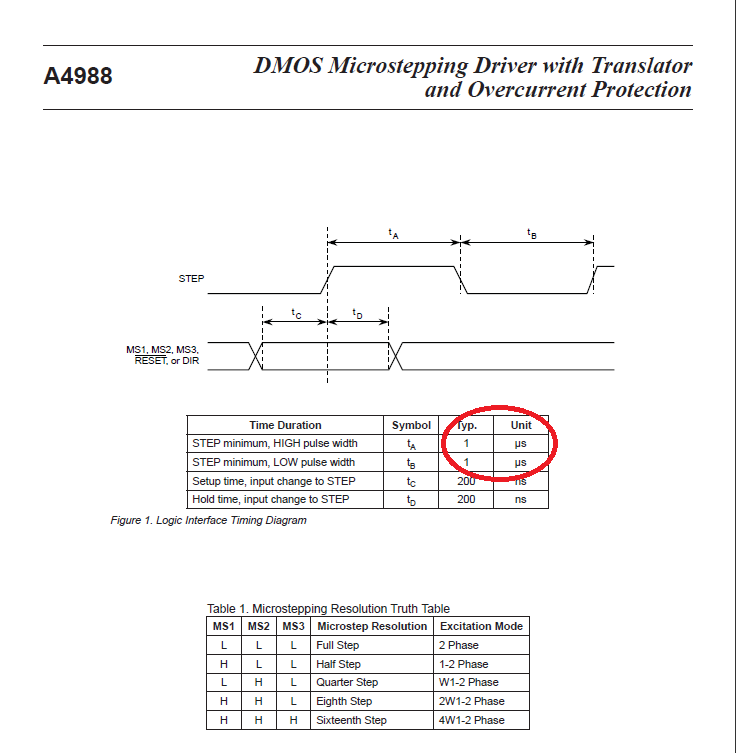 A4988

DMOS Microstepping Driver with Translator and Overcurrent Protection

$t_A$

$t_B$

STEP

$t_C$

$t_D$

MS1, MS2, MS3, $\overline{RESET}$, or DIR

| Time Duration | Symbol | Typ. | Unit |
|---|---|---|---|
| STEP minimum, HIGH pulse width | $t_A$ | 1 | μs |
| STEP minimum, LOW pulse width | $t_B$ | 1 | μs |
| Setup time, input change to STEP | $t_C$ | 200 | ns |
| Hold time, input change to STEP | $t_D$ | 200 | ns |

Figure 1. Logic Interface Timing Diagram

Table 1. Microstepping Resolution Truth Table

| MS1 | MS2 | MS3 | Microstep Resolution | Excitation Mode |
|---|---|---|---|---|
| L | L | L | Full Step | 2 Phase |
| H | L | L | Half Step | 1-2 Phase |
| L | H | L | Quarter Step | W1-2 Phase |
| H | H | L | Eighth Step | 2W1-2 Phase |
| H | H | H | Sixteenth Step | 4W1-2 Phase |